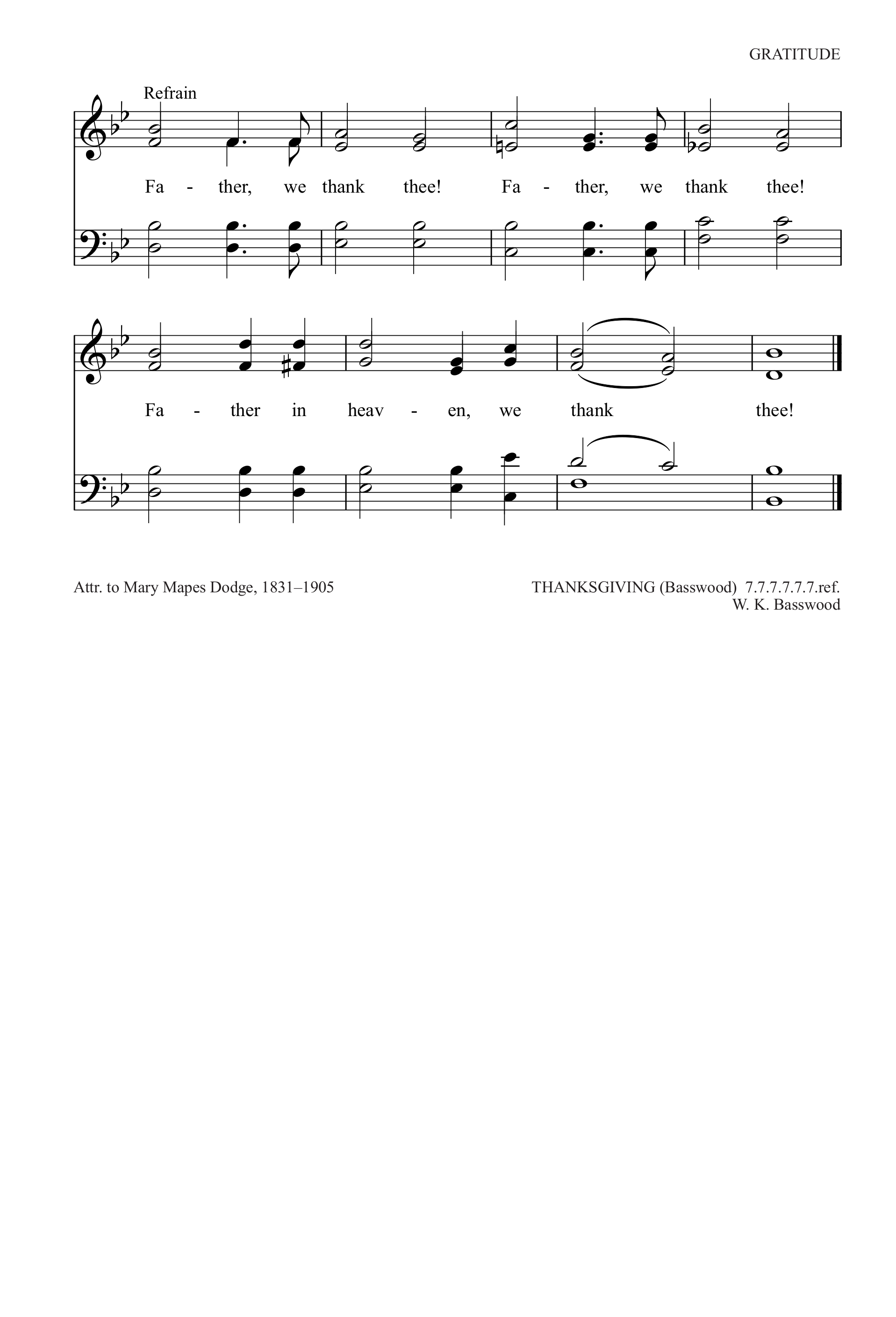 GRATITUDE

Refrain

Fa - ther, we thank thee! Fa - ther, we thank thee!

Fa - ther in heav - en, we thank thee!

Attr. to Mary Mapes Dodge, 1831–1905

THANKSGIVING (Basswood) 7.7.7.7.7.7.ref.
W. K. Basswood